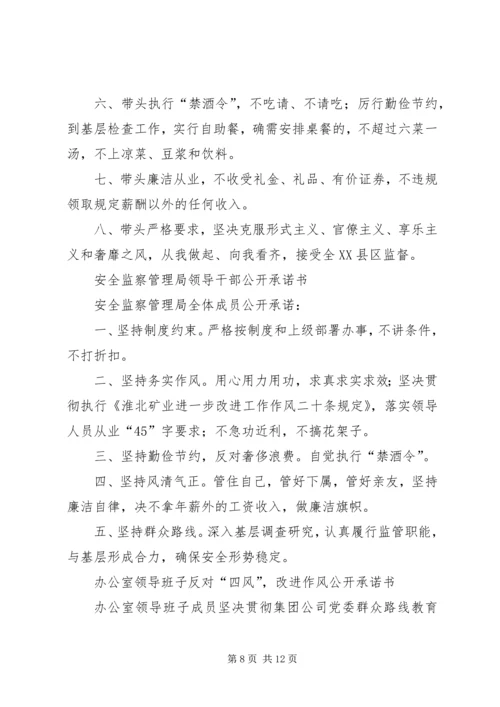 六、带头执行“禁酒令”，不吃请、不请吃；厉行勤俭节约，到基层检查工作，实行自助餐，确需安排桌餐的，不超过六菜一汤，不上凉菜、豆浆和饮料。

七、带头廉洁从业，不收受礼金、礼品、有价证券，不违规领取规定薪酬以外的任何收入。

八、带头严格要求，坚决克服形式主义、官僚主义、享乐主义和奢靡之风，从我做起、向我看齐，接受全XX县区监督。

安全监察管理局领导干部公开承诺书

安全监察管理局全体成员公开承诺：

一、坚持制度约束。严格按制度和上级部署办事，不讲条件，不打折扣。

二、坚持务实作风。用心用力用功，求真求实求效；坚决贯彻执行《淮北矿业进一步改进工作作风二十条规定》，落实领导人员从业“45”字要求；不急功近利，不搞花架子。

三、坚持勤俭节约，反对奢侈浪费。自觉执行“禁酒令”。

四、坚持风清气正。管住自己，管好下属，管好亲友，坚持廉洁自律，决不拿年薪外的工资收入，做廉洁旗帜。

五、坚持群众路线。深入基层调查研究，认真履行监管职能，与基层形成合力，确保安全形势稳定。

办公室领导班子反对“四风”，改进作风公开承诺书

办公室领导班子成员坚决贯彻集团公司党委群众路线教育

第 8 页 共 12 页